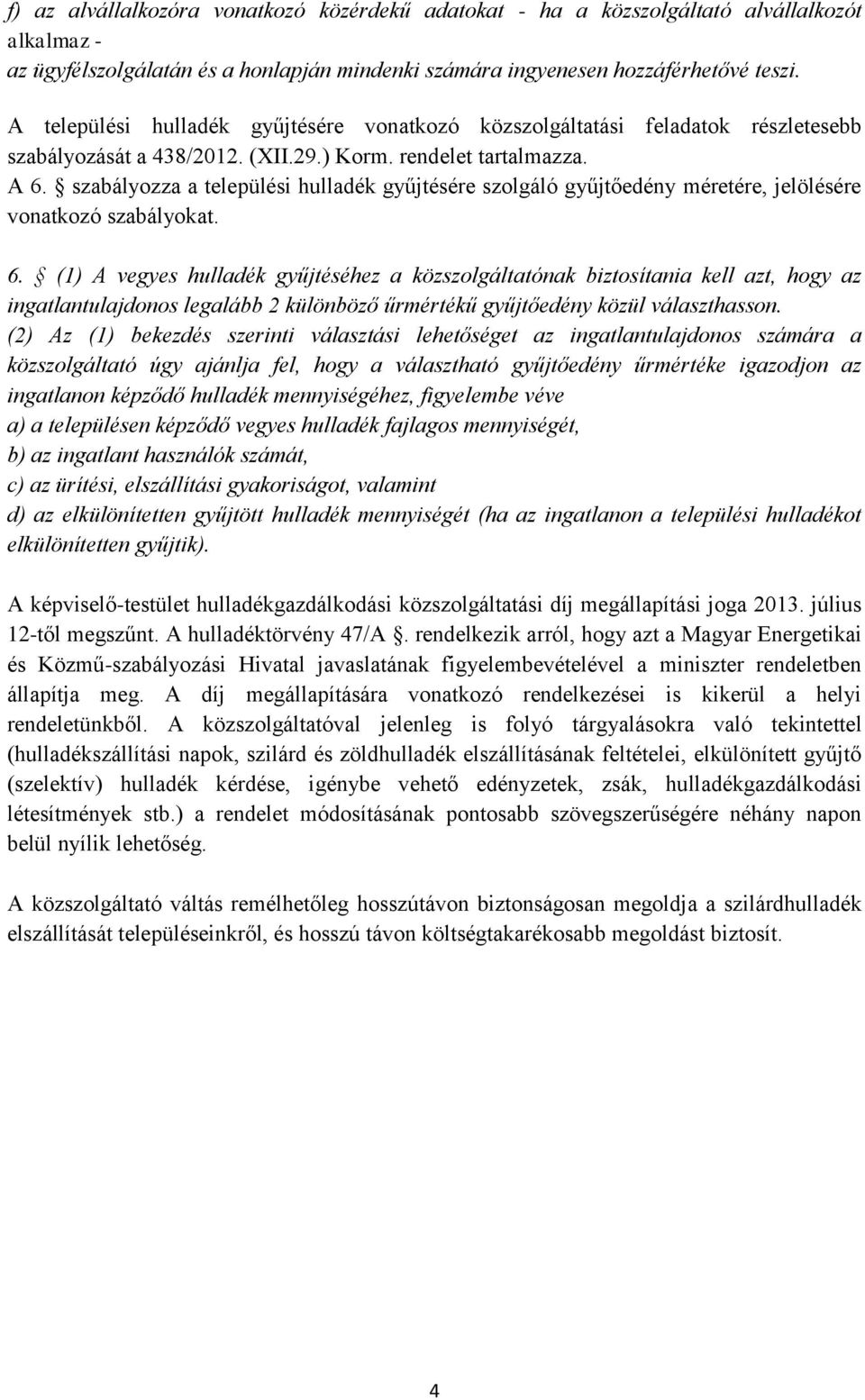 f) az alvállalkozóra vonatkozó közérdekű adatokat - ha a közszolgáltató alvállalkozót alkalmaz -
az ügyfélszolgálatán és a honlapján mindenki számára ingyenesen hozzáférhetővé teszi.

A települési hulladék gyűjtésére vonatkozó közszolgáltatási feladatok részletesebb szabályozását a 438/2012. (XII.29.) Korm. rendelet tartalmazza.
A 6. § szabályozza a települési hulladék gyűjtésére szolgáló gyűjtőedény méretére, jelölésére vonatkozó szabályokat.

6. § (1) A vegyes hulladék gyűjtéséhez a közszolgáltatónak biztosítania kell azt, hogy az ingatlantulajdonos legalább 2 különböző űrmértékű gyűjtőedény közül választhasson.
(2) Az (1) bekezdés szerinti választási lehetőséget az ingatlantulajdonos számára a közszolgáltató úgy ajánlja fel, hogy a választható gyűjtőedény űrmértéke igazodjon az ingatlanon képződő hulladék mennyiségéhez, figyelembe véve
a) a településen képződő vegyes hulladék fajlagos mennyiségét,
b) az ingatlant használók számát,
c) az ürítési, elszállítási gyakoriságot, valamint
d) az elkülönítetten gyűjtött hulladék mennyiségét (ha az ingatlanon a települési hulladékot elkülönítetten gyűjtik).

A képviselő-testület hulladékgazdálkodási közszolgáltatási díj megállapítási joga 2013. július 12-től megszűnt. A hulladéktörvény 47/A §. rendelkezik arról, hogy azt a Magyar Energetikai és Közmű-szabályozási Hivatal javaslatának figyelembevételével a miniszter rendeletben állapítja meg. A díj megállapítására vonatkozó rendelkezései is kikerül a helyi rendeletünkből. A közszolgáltatóval jelenleg is folyó tárgyalásokra való tekintettel (hulladékszállítási napok, szilárd és zöldhulladék elszállításának feltételei, elkülönített gyűjtő (szelektív) hulladék kérdése, igénybe vehető edényzetek, zsák, hulladékgazdálkodási létesítmények stb.) a rendelet módosításának pontosabb szövegszerűségére néhány napon belül nyílik lehetőség.

A közszolgáltató váltás remélhetőleg hosszútávon biztonságosan megoldja a szilárdhulladék elszállítását településeinkről, és hosszú távon költségtakarékosabb megoldást biztosít.

4